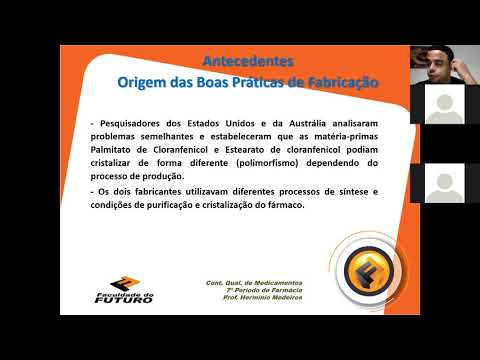 Antecedentes
Origem das Boas Práticas de Fabricação

- Pesquisadores dos Estados Unidos e da Austrália analisaram problemas semelhantes e estabeleceram que as matéria-primas Palmitato de Cloranfenicol e Estearato de cloranfenicol podiam cristalizar de forma diferente (polimorfismo) dependendo do processo de produção.

- Os dois fabricantes utilizavam diferentes processos de síntese e condições de purificação e cristalização do fármaco.

Faculdade do FUTURO

Cont. Qual. de Medicamentos
7º Período de Farmácia
Prof. Hermínio Medeiros